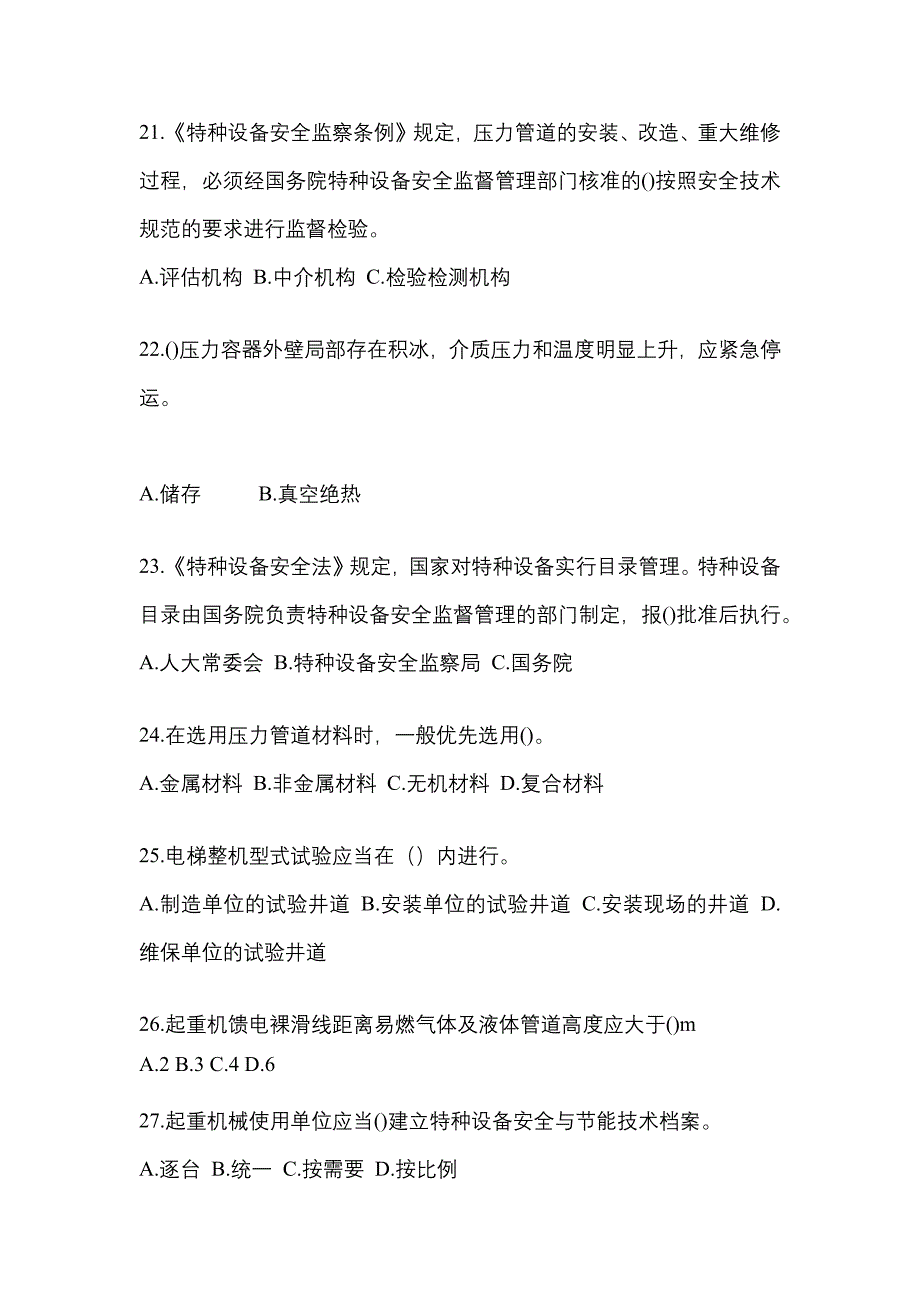 21.《特种设备安全监察条例》规定，压力管道的安装、改造、重大维修过程，必须经国务院特种设备安全监督管理部门核准的()按照安全技术规范的要求进行监督检验。

A.评估机构 B.中介机构 C.检验检测机构

22.()压力容器外壁局部存在积冰，介质压力和温度明显上升，应紧急停运。

A.储存　　B.真空绝热

23.《特种设备安全法》规定，国家对特种设备实行目录管理。特种设备目录由国务院负责特种设备安全监督管理的部门制定，报()批准后执行。

A.人大常委会 B.特种设备安全监察局 C.国务院

24.在选用压力管道材料时，一般优先选用()。

A.金属材料 B.非金属材料 C.无机材料 D.复合材料

25.电梯整机型式试验应当在（）内进行。

A.制造单位的试验井道 B.安装单位的试验井道 C.安装现场的井道 D.维保单位的试验井道

26.起重机馈电裸滑线距离易燃气体及液体管道高度应大于()m

A.2 B.3 C.4 D.6

27.起重机械使用单位应当()建立特种设备安全与节能技术档案。

A.逐台 B.统一 C.按需要 D.按比例